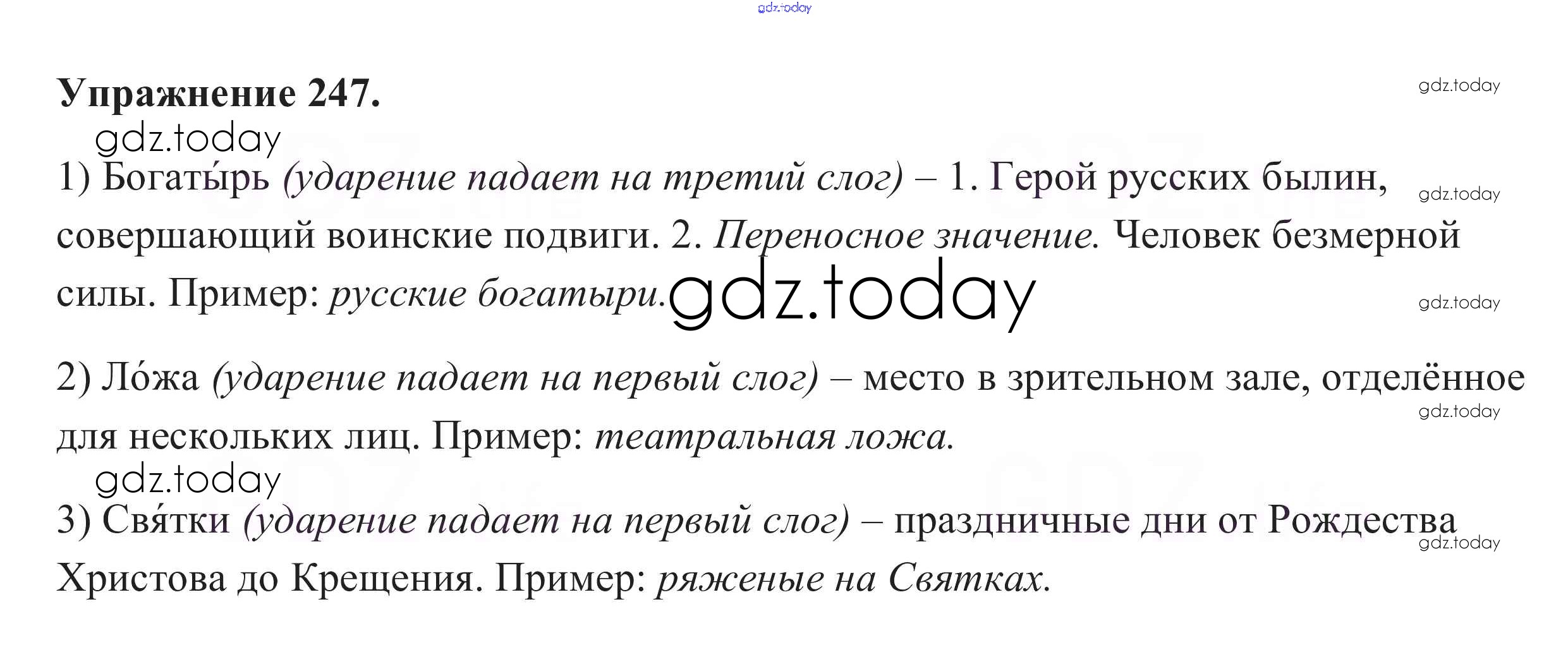 Упражнение 247.

1) Богаты́рь (ударение падает на третий слог) – 1. Герой русских былин, совершающий воинские подвиги. 2. Переносное значение. Человек безмерной силы. Пример: русские богатыри.

2) Ло́жа (ударение падает на первый слог) – место в зрительном зале, отделённое для нескольких лиц. Пример: театральная ложа.

3) Свя́тки (ударение падает на первый слог) – праздничные дни от Рождества Христова до Крещения. Пример: ряженые на Святках.

gdz.today